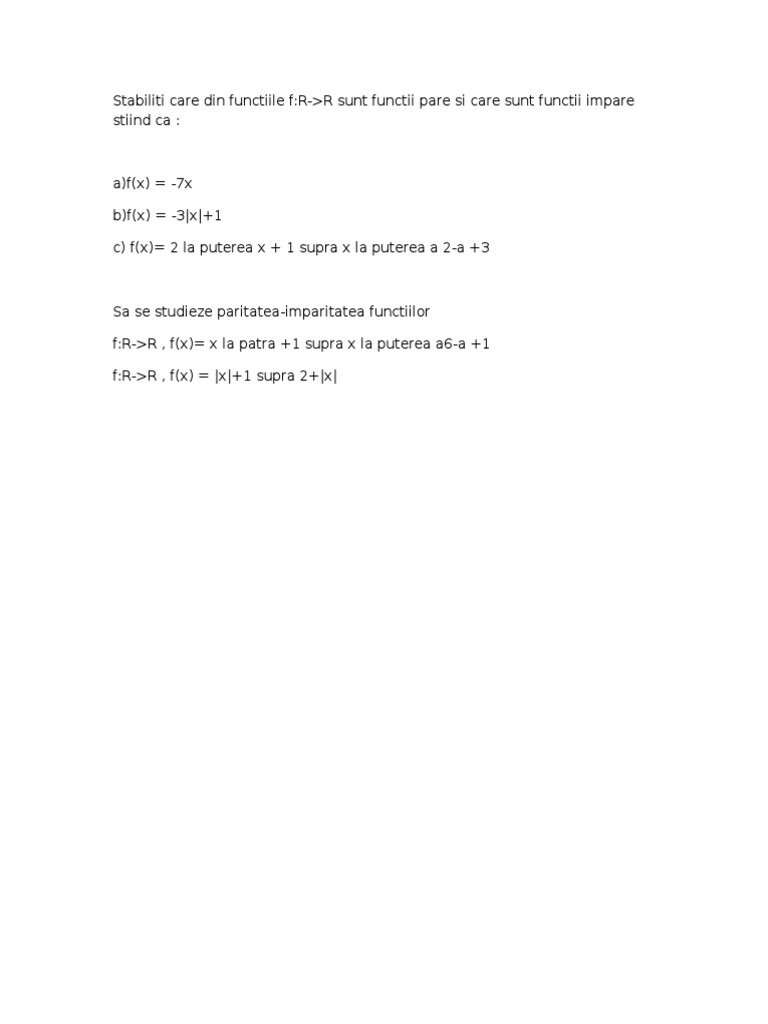 Stabiliti care din functiile f:R->R sunt functii pare si care sunt functii impare stiind ca :

a)f(x) = -7x

b)f(x) = -3|x|+1

c) f(x)= 2 la puterea x + 1 supra x la puterea a 2-a +3

Sa se studieze paritatea-imparitatea functiilor

f:R->R , f(x)= x la patra +1 supra x la puterea a6-a +1

f:R->R , f(x) = |x|+1 supra 2+|x|